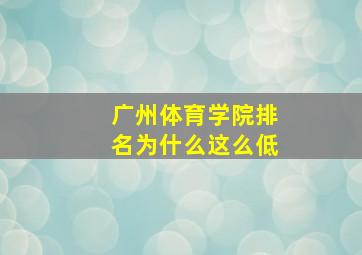 广州体育学院排名为什么这么低